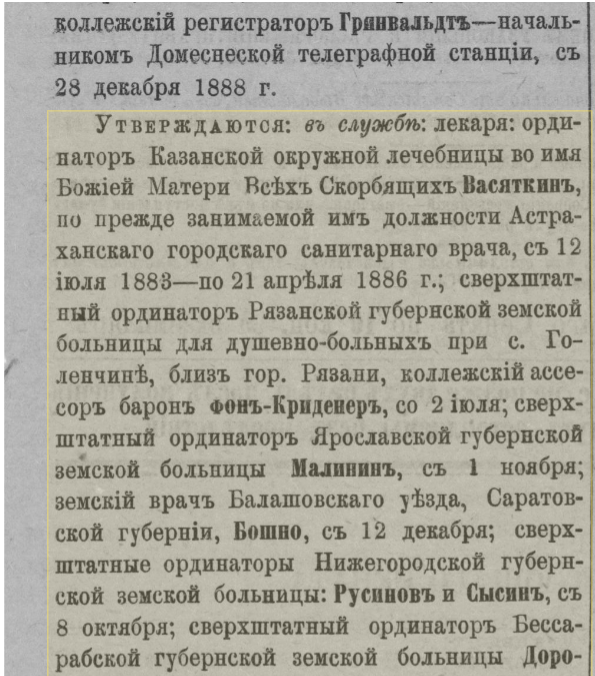 коллежскій регистраторъ Гринвальдтъ—начальникомъ Домеснеской телеграфной станціи, съ 28 декабря 1888 г.

Утверждаются: въ службѣ: лекаря: ординаторъ Казанской окружной лечебницы во имя Божіей Матери Всѣхъ Скорбящихъ Васяткинъ, по прежде занимаемой имъ должности Астраханскаго городскаго санитарнаго врача, съ 12 іюля 1883—по 21 апрѣля 1886 г.; сверхштатный ординаторъ Рязанской губернской земской больницы для душевно-больныхъ при с. Голенчинѣ, близъ гор. Рязани, коллежскій ассесоръ баронъ фонъ-Криденеръ, со 2 іюля; сверхштатный ординаторъ Ярославской губернской земской больницы Малининъ, съ 1 ноября; земскій врачъ Балашовскаго уѣзда, Саратовской губерніи, Бошно, съ 12 декабря; сверхштатные ординаторы Нижегородской губернской земской больницы: Русиновъ и Сысинъ, съ 8 октября; сверхштатный ординаторъ Бессарабской губернской земской больницы Доро-